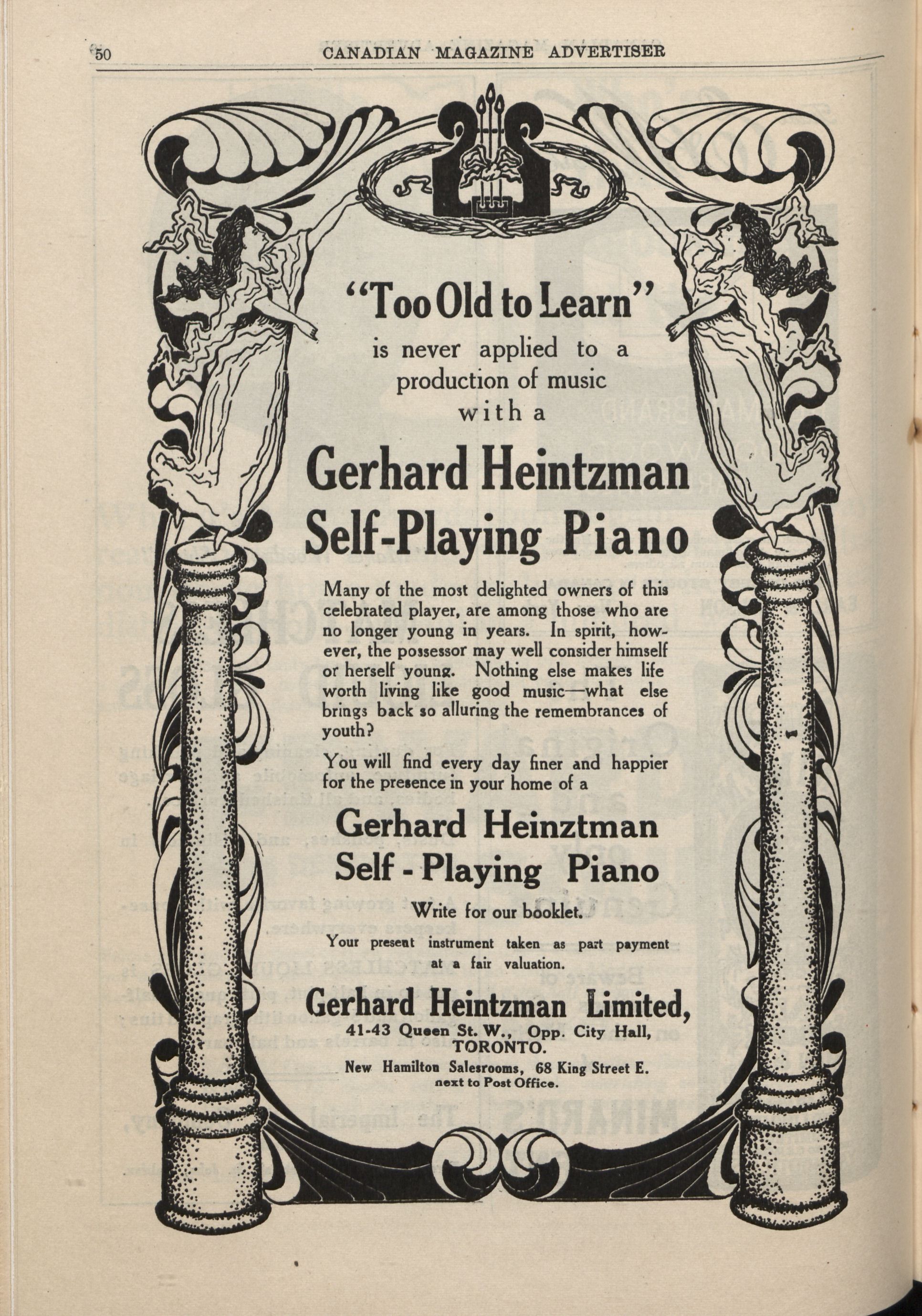 50 CANADIAN MAGAZINE ADVERTISER

"Too Old to Learn"
is never applied to a production of music with a

Gerhard Heintzman Self-Playing Piano

Many of the most delighted owners of this celebrated player, are among those who are no longer young in years. In spirit, however, the possessor may well consider himself or herself young. Nothing else makes life worth living like good music—what else brings back so alluring the remembrances of youth?

You will find every day finer and happier for the presence in your home of a

Gerhard Heinztman Self - Playing Piano

Write for our booklet.

Your present instrument taken as part payment at a fair valuation.

Gerhard Heintzman Limited,
41-43 Queen St. W., Opp. City Hall,
TORONTO.
New Hamilton Salesrooms, 68 King Street E.
next to Post Office.